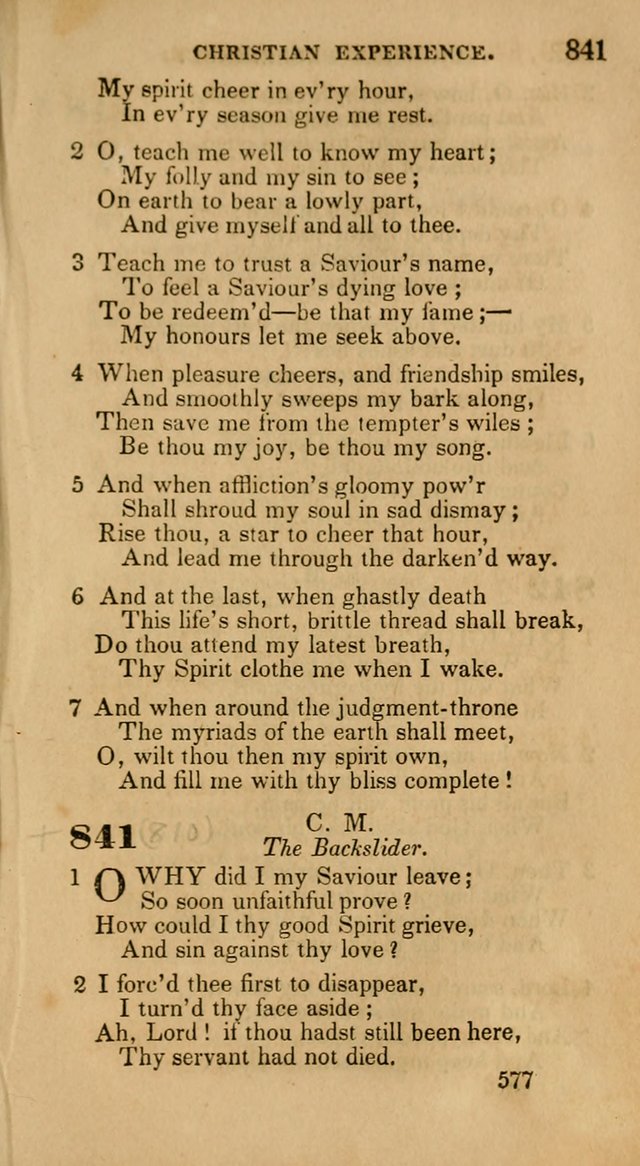 CHRISTIAN EXPERIENCE. 841

My spirit cheer in ev'ry hour,
In ev'ry season give me rest.

2 O, teach me well to know my heart;
My folly and my sin to see;
On earth to bear a lowly part,
And give myself and all to thee.

3 Teach me to trust a Saviour's name,
To feel a Saviour's dying love;
To be redeem'd—be that my fame;—
My honours let me seek above.

4 When pleasure cheers, and friendship smiles,
And smoothly sweeps my bark along,
Then save me from the tempter's wiles;
Be thou my joy, be thou my song.

5 And when affliction's gloomy pow'r
Shall shroud my soul in sad dismay;
Rise thou, a star to cheer that hour,
And lead me through the darken'd way.

6 And at the last, when ghastly death
This life's short, brittle thread shall break,
Do thou attend my latest breath,
Thy Spirit clothe me when I wake.

7 And when around the judgment-throne
The myriads of the earth shall meet,
O, wilt thou then my spirit own,
And fill me with thy bliss complete!

841 C. M.
The Backslider.

1 O WHY did I my Saviour leave;
So soon unfaithful prove?
How could I thy good Spirit grieve,
And sin against thy love?

2 I forc'd thee first to disappear,
I turn'd thy face aside;
Ah, Lord! if thou hadst still been here,
Thy servant had not died.

577